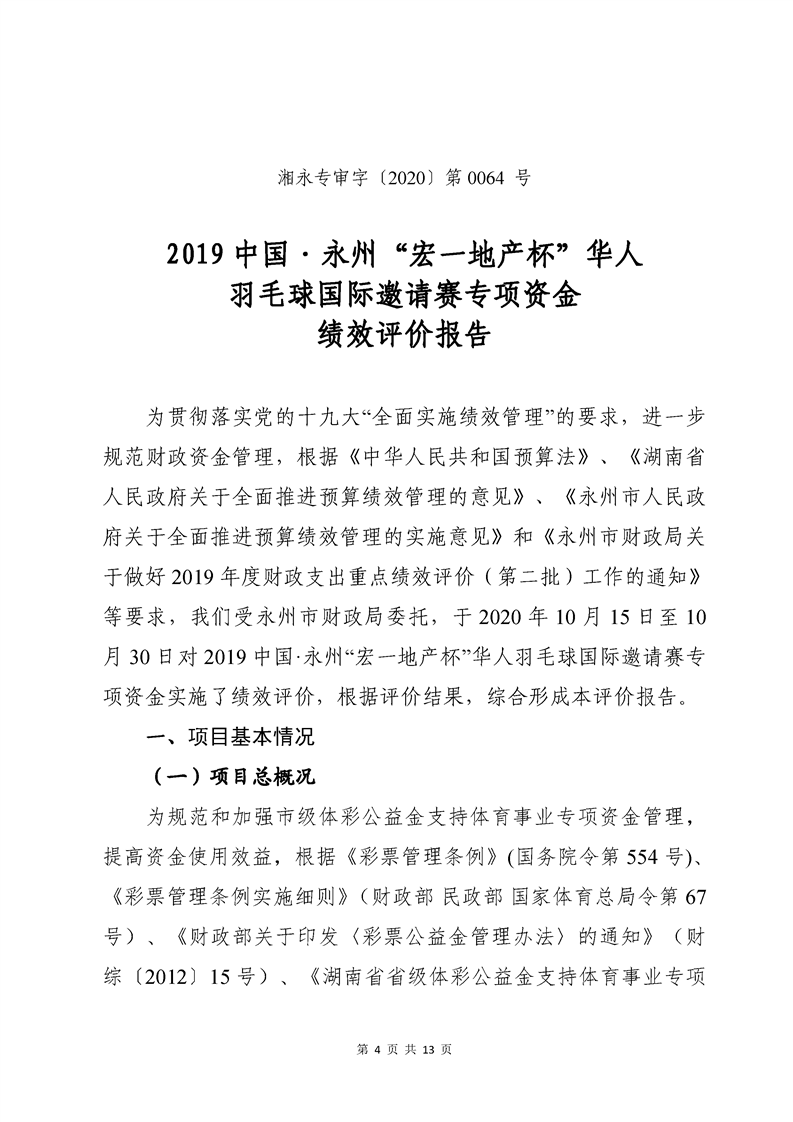 湘永专审字〔2020〕第 0064 号

2019 中国·永州“宏一地产杯”华人羽毛球国际邀请赛专项资金绩效评价报告

为贯彻落实党的十九大“全面实施绩效管理”的要求，进一步规范财政资金管理，根据《中华人民共和国预算法》、《湖南省人民政府关于全面推进预算绩效管理的意见》、《永州市人民政府关于全面推进预算绩效管理的实施意见》和《永州市财政局关于做好 2019 年度财政支出重点绩效评价（第二批）工作的通知》等要求，我们受永州市财政局委托，于 2020 年 10 月 15 日至 10 月 30 日对 2019 中国·永州“宏一地产杯”华人羽毛球国际邀请赛专项资金实施了绩效评价，根据评价结果，综合形成本评价报告。

一、项目基本情况

（一）项目总概况

为规范和加强市级体彩公益金支持体育事业专项资金管理，提高资金使用效益，根据《彩票管理条例》(国务院令第 554 号)、《彩票管理条例实施细则》(财政部 民政部 国家体育总局令第 67 号）、《财政部关于印发〈彩票公益金管理办法〉的通知》（财综〔2012〕15 号）、《湖南省省级体彩公益金支持体育事业专项

第 4 页 共 13 页